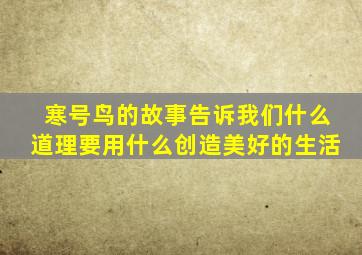 寒号鸟的故事告诉我们什么道理要用什么创造美好的生活